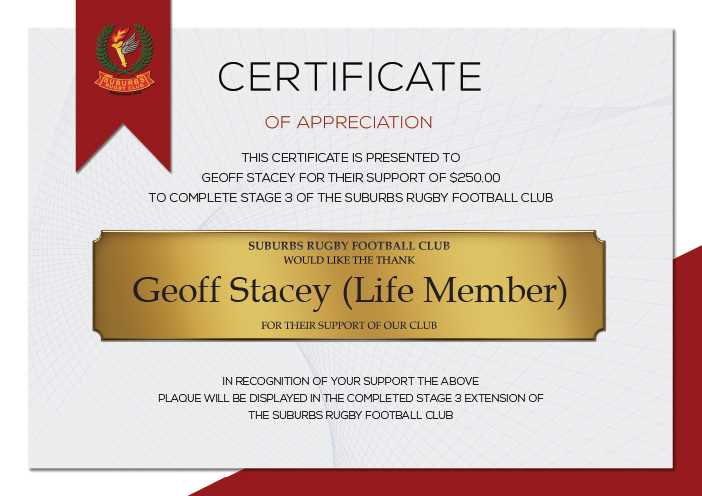 SUBURBS RUGBY CLUB

CERTIFICATE

OF APPRECIATION

THIS CERTIFICATE IS PRESENTED TO GEOFF STACEY FOR THEIR SUPPORT OF $250.00 TO COMPLETE STAGE 3 OF THE SUBURBS RUGBY FOOTBALL CLUB

SUBURBS RUGBY FOOTBALL CLUB
WOULD LIKE THE THANK
Geoff Stacey (Life Member)
FOR THEIR SUPPORT OF OUR CLUB

IN RECOGNITION OF YOUR SUPPORT THE ABOVE PLAQUE WILL BE DISPLAYED IN THE COMPLETED STAGE 3 EXTENSION OF THE SUBURBS RUGBY FOOTBALL CLUB